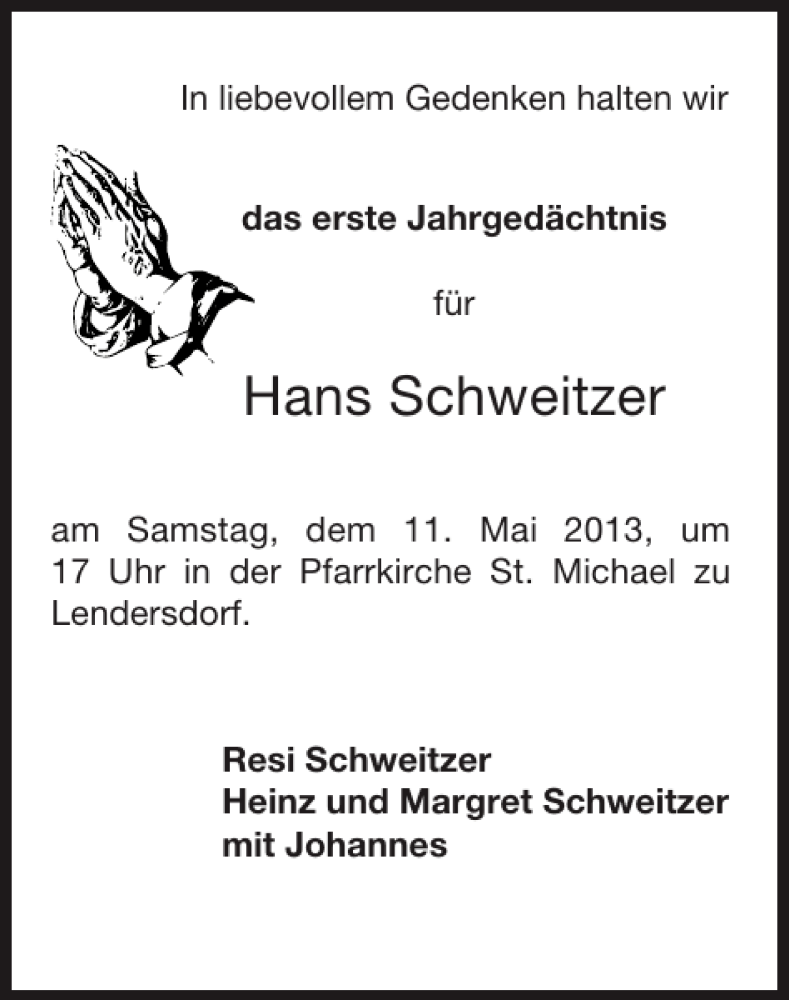 In liebevollem Gedenken halten wir

das erste Jahrgedächtnis

für

Hans Schweitzer

am Samstag, dem 11. Mai 2013, um 17 Uhr in der Pfarrkirche St. Michael zu Lendersdorf.

Resi Schweitzer
Heinz und Margret Schweitzer
mit Johannes